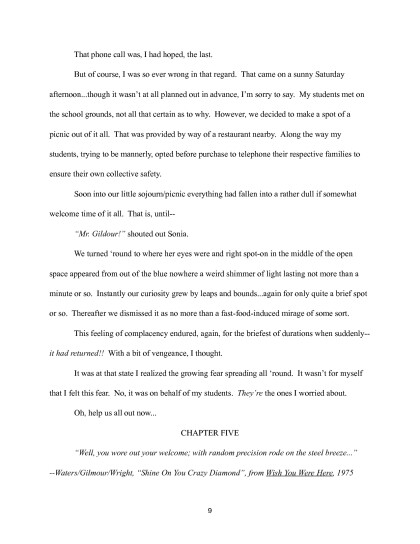 That phone call was, I had hoped, the last.

But of course, I was so ever wrong in that regard. That came on a sunny Saturday afternoon...though it wasn't at all planned out in advance, I'm sorry to say. My students met on the school grounds, not all that certain as to why. However, we decided to make a spot of a picnic out of it all. That was provided by way of a restaurant nearby. Along the way my students, trying to be mannerly, opted before purchase to telephone their respective families to ensure their own collective safety.

Soon into our little sojourn/picnic everything had fallen into a rather dull if somewhat welcome time of it all. That is, until--

"Mr. Gildour!" shouted out Sonia.

We turned 'round to where her eyes were and right spot-on in the middle of the open space appeared from out of the blue nowhere a weird shimmer of light lasting not more than a minute or so. Instantly our curiosity grew by leaps and bounds...again for only quite a brief spot or so. Thereafter we dismissed it as no more than a fast-food-induced mirage of some sort.

This feeling of complacency endured, again, for the briefest of durations when suddenly-- it had returned!! With a bit of vengeance, I thought.

It was at that state I realized the growing fear spreading all 'round. It wasn't for myself that I felt this fear. No, it was on behalf of my students. They're the ones I worried about.

Oh, help us all out now...

CHAPTER FIVE

"Well, you wore out your welcome; with random precision rode on the steel breeze..."
--Waters/Gilmour/Wright, "Shine On You Crazy Diamond", from Wish You Were Here, 1975

9